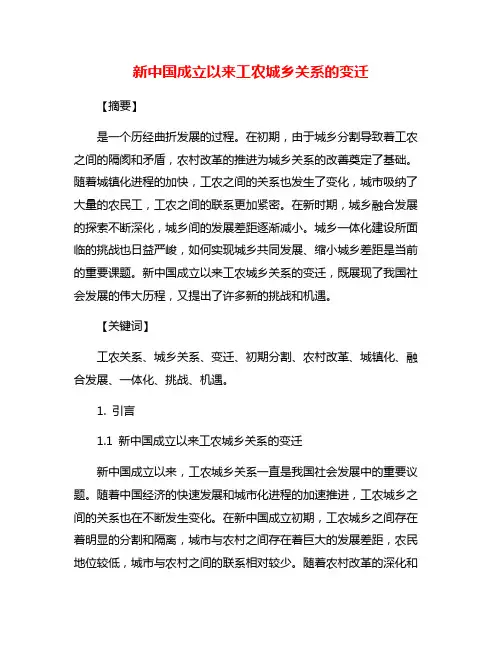 新中国成立以来工农城乡关系的变迁

【摘要】

是一个历经曲折发展的过程。在初期，由于城乡分割导致着工农之间的隔阂和矛盾，农村改革的推进为城乡关系的改善奠定了基础。随着城镇化进程的加快，工农之间的关系也发生了变化，城市吸纳了大量的农民工，工农之间的联系更加紧密。在新时期，城乡融合发展的探索不断深化，城乡间的发展差距逐渐减小。城乡一体化建设所面临的挑战也日益严峻，如何实现城乡共同发展、缩小城乡差距是当前的重要课题。新中国成立以来工农城乡关系的变迁，既展现了我国社会发展的伟大历程，又提出了许多新的挑战和机遇。

【关键词】

工农关系、城乡关系、变迁、初期分割、农村改革、城镇化、融合发展、一体化、挑战、机遇。

1. 引言

1.1 新中国成立以来工农城乡关系的变迁

新中国成立以来，工农城乡关系一直是我国社会发展中的重要议题。随着中国经济的快速发展和城市化进程的加速推进，工农城乡之间的关系也在不断发生变化。在新中国成立初期，工农城乡之间存在着明显的分割和隔离，城市与农村之间存在着巨大的发展差距，农民地位较低，城市与农村之间的联系相对较少。随着农村改革的深化和